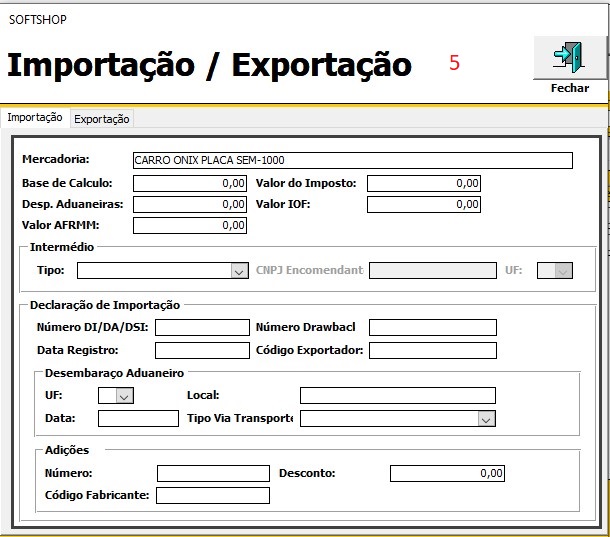 SOFTSHOP

Importação / Exportação 5

Fechar

Importação Exportação

Mercadoria: CARRO ONIX PLACA SEM-1000

Base de Calculo: 0,00 Valor do Imposto: 0,00

Desp. Aduaneiras: 0,00 Valor IOF: 0,00

Valor AFRMM: 0,00

Intermédio

Tipo: CNPJ Encomendant UF:

Declaração de Importação

Número DI/DA/DSI: Número Drawbacl

Data Registro: Código Exportador:

Desembaraço Aduaneiro

UF: Local:

Data: Tipo Via Transporte

Adições

Número: Desconto: 0,00

Código Fabricante: